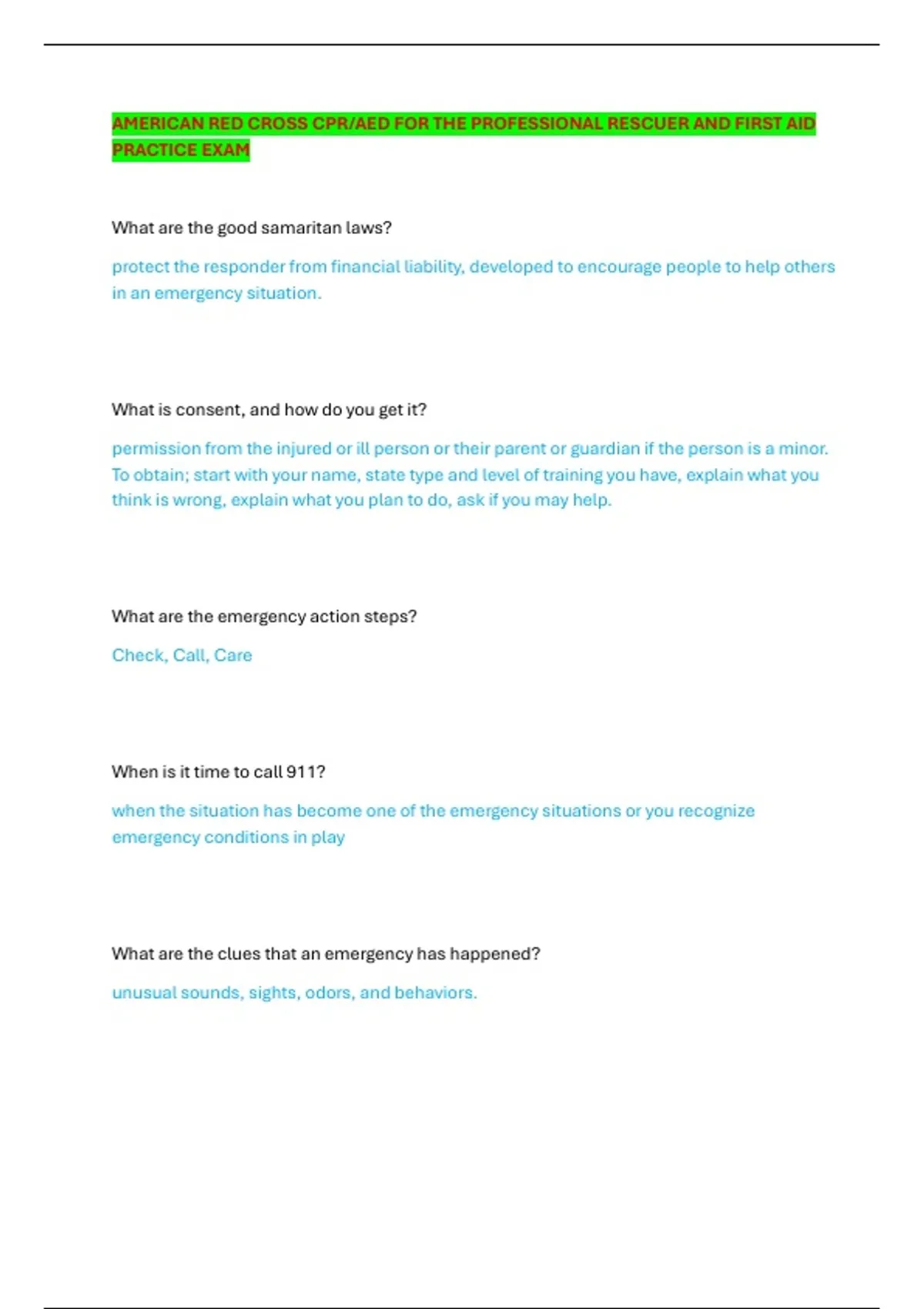 AMERICAN RED CROSS CPR/AED FOR THE PROFESSIONAL RESCUER AND FIRST AID PRACTICE EXAM

What are the good samaritan laws?

protect the responder from financial liability, developed to encourage people to help others in an emergency situation.

What is consent, and how do you get it?

permission from the injured or ill person or their parent or guardian if the person is a minor. To obtain; start with your name, state type and level of training you have, explain what you think is wrong, explain what you plan to do, ask if you may help.

What are the emergency action steps?

Check, Call, Care

When is it time to call 911?

when the situation has become one of the emergency situations or you recognize emergency conditions in play

What are the clues that an emergency has happened?

unusual sounds, sights, odors, and behaviors.